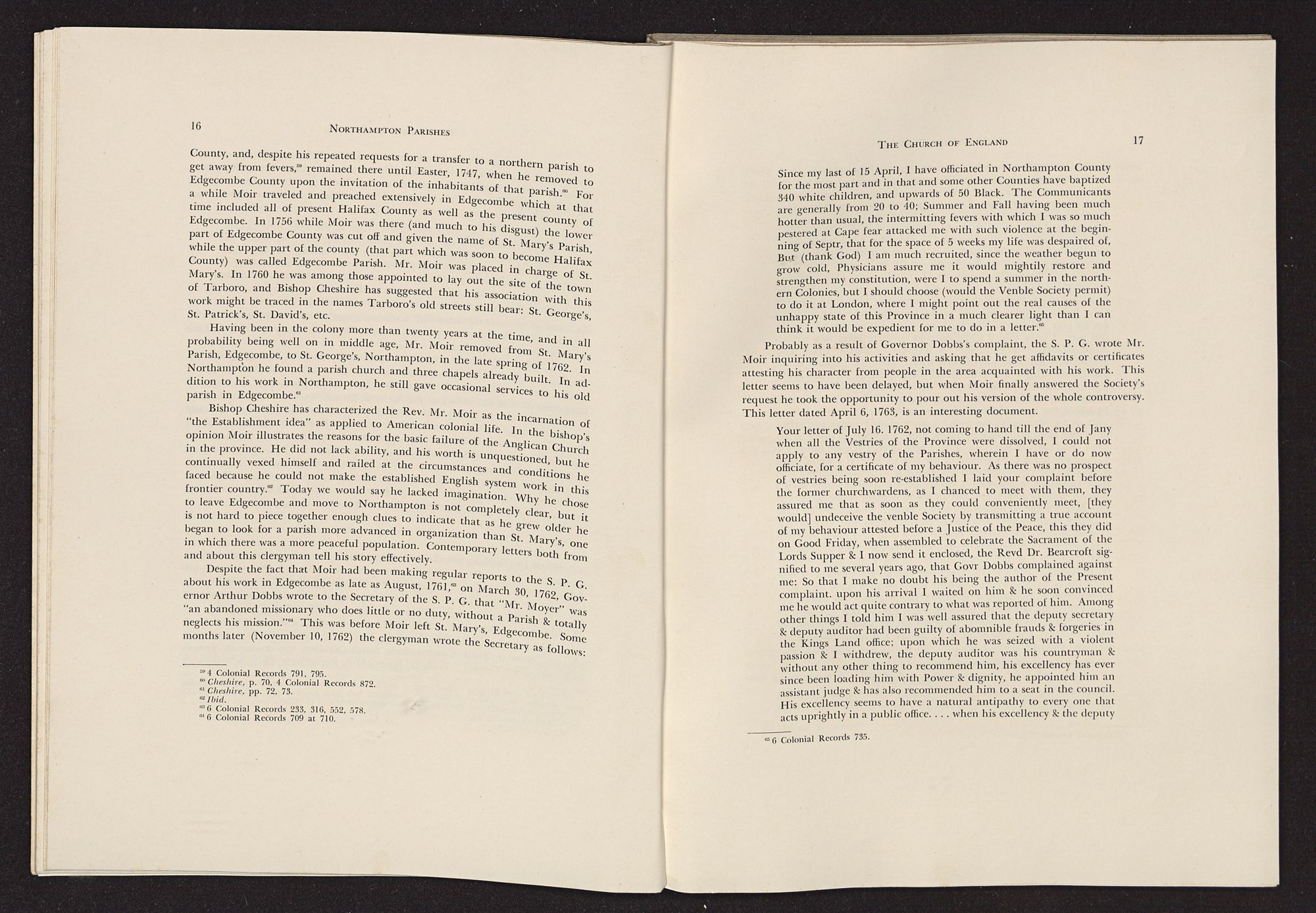 16 NORTHAMPTON PARISHES

County, and, despite his repeated requests for a transfer to a northern parish to get away from fevers,$^{59}$ remained there until Easter, 1747, when he removed to Edgecombe County upon the invitation of the inhabitants of that parish.$^{60}$ For a while Moir traveled and preached extensively in Edgecombe which at that time included all of present Halifax County as well as the present county of Edgecombe. In 1756 while Moir was there (and much to his disgust) the lower part of Edgecombe County was cut off and given the name of St. Mary's Parish, while the upper part of the county (that part which was soon to become Halifax County) was called Edgecombe Parish. Mr. Moir was placed in charge of St. Mary's. In 1760 he was among those appointed to lay out the site of the town of Tarboro, and Bishop Cheshire has suggested that his association with this work might be traced in the names Tarboro's old streets still bear: St. George's, St. Patrick's, St. David's, etc.

Having been in the colony more than twenty years at the time, and in all probability being well on in middle age, Mr. Moir removed from St. Mary's Parish, Edgecombe, to St. George's, Northampton, in the late spring of 1762. In Northampton he found a parish church and three chapels already built. In addition to his work in Northampton, he still gave occasional services to his old parish in Edgecombe.$^{61}$

Bishop Cheshire has characterized the Rev. Mr. Moir as the incarnation of "the Establishment idea" as applied to American colonial life. In the bishop's opinion Moir illustrates the reasons for the basic failure of the Anglican Church in the province. He did not lack ability, and his worth is unquestioned, but he continually vexed himself and railed at the circumstances and conditions he faced because he could not make the established English system work in this frontier country.$^{62}$ Today we would say he lacked imagination. Why he chose to leave Edgecombe and move to Northampton is not completely clear, but it is not hard to piece together enough clues to indicate that as he grew older he began to look for a parish more advanced in organization than St. Mary's, one in which there was a more peaceful population. Contemporary letters both from and about this clergyman tell his story effectively.

Despite the fact that Moir had been making regular reports to the S. P. G. about his work in Edgecombe as late as August, 1761,$^{63}$ on March 30, 1762, Governor Arthur Dobbs wrote to the Secretary of the S. P. G. that "Mr. Moyer" was "an abandoned missionary who does little or no duty, without a Parish & totally neglects his mission."$^{64}$ This was before Moir left St. Mary's, Edgecombe. Some months later (November 10, 1762) the clergyman wrote the Secretary as follows:

$^{59}$ 4 Colonial Records 791, 795.
$^{60}$ Cheshire, p. 70, 4 Colonial Records 872.
$^{61}$ Cheshire, pp. 72, 73.
$^{62}$ Ibid.
$^{63}$ 6 Colonial Records 233, 316, 552, 578.
$^{64}$ 6 Colonial Records 709 at 710.

THE CHURCH OF ENGLAND 17

Since my last of 15 April, I have officiated in Northampton County for the most part and in that and some other Counties have baptized 340 white children, and upwards of 50 Black. The Communicants are generally from 20 to 40; Summer and Fall having been much hotter than usual, the intermitting fevers with which I was so much pestered at Cape fear attacked me with such violence at the beginning of Septr, that for the space of 5 weeks my life was despaired of, But (thank God) I am much recruited, since the weather begun to grow cold, Physicians assure me it would mightily restore and strengthen my constitution, were I to spend a summer in the northern Colonies, but I should choose (would the Venble Society permit) to do it at London, where I might point out the real causes of the unhappy state of this Province in a much clearer light than I can think it would be expedient for me to do in a letter.$^{65}$

Probably as a result of Governor Dobbs's complaint, the S. P. G. wrote Mr. Moir inquiring into his activities and asking that he get affidavits or certificates attesting his character from people in the area acquainted with his work. This letter seems to have been delayed, but when Moir finally answered the Society's request he took the opportunity to pour out his version of the whole controversy. This letter dated April 6, 1763, is an interesting document.

Your letter of July 16. 1762, not coming to hand till the end of Jany when all the Vestries of the Province were dissolved, I could not apply to any vestry of the Parishes, wherein I have or do now officiate, for a certificate of my behaviour. As there was no prospect of vestries being soon re-established I laid your complaint before the former churchwardens, as I chanced to meet with them, they assured me that as soon as they could conveniently meet, [they would] undeceive the venble Society by transmitting a true account of my behaviour attested before a Justice of the Peace, this they did on Good Friday, when assembled to celebrate the Sacrament of the Lords Supper & I now send it enclosed, the Revd Dr. Bearcroft signified to me several years ago, that Govr Dobbs complained against me: So that I make no doubt his being the author of the Present complaint. upon his arrival I waited on him & he soon convinced me he would act quite contrary to what was reported of him. Among other things I told him I was well assured that the deputy secretary & deputy auditor had been guilty of abomnible frauds & forgeries in the Kings Land office; upon which he was seized with a violent passion & I withdrew, the deputy auditor was his countryman & without any other thing to recommend him, his excellency has ever since been loading him with Power & dignity, he appointed him an assistant judge & has also recommended him to a seat in the council. His excellency seems to have a natural antipathy to every one that acts uprightly in a public office. . . . when his excellency & the deputy

$^{65}$ 6 Colonial Records 735.